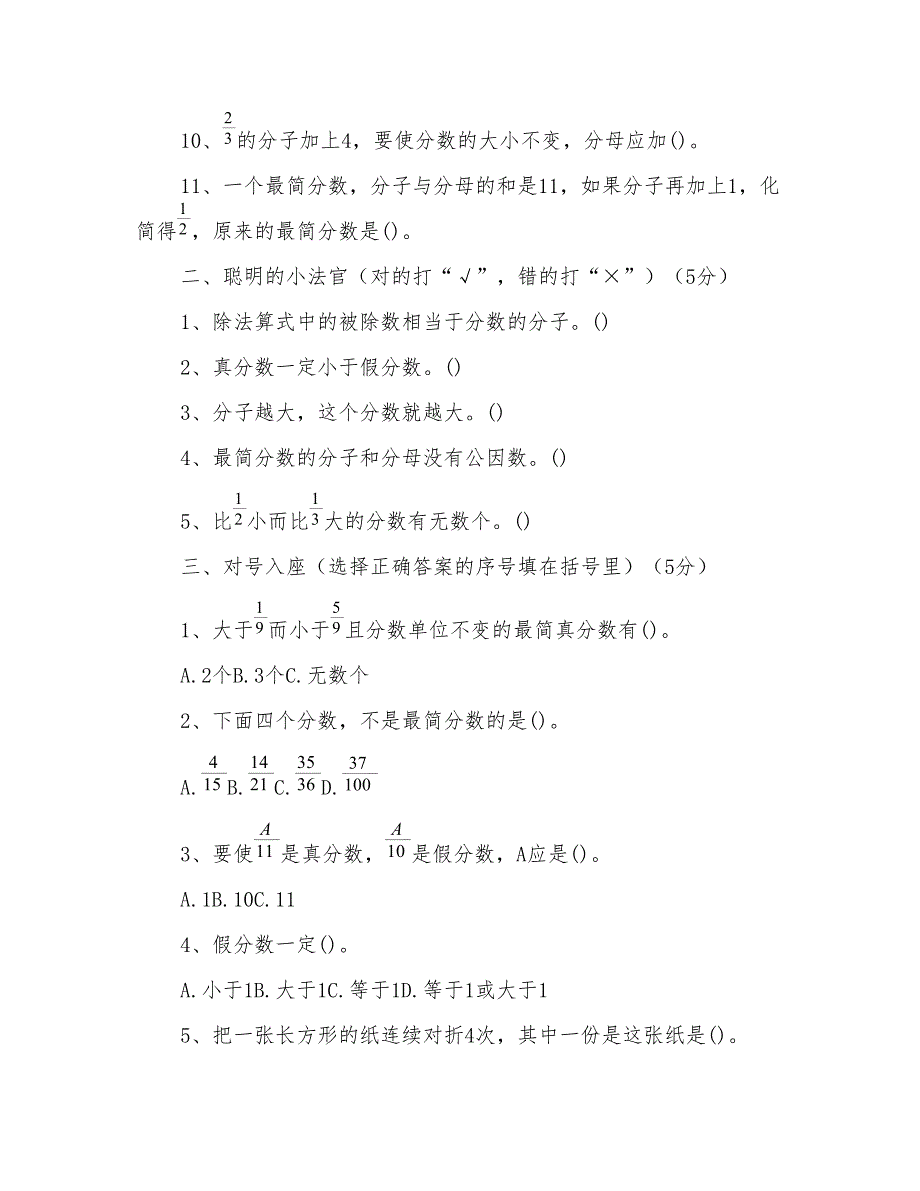 10、$\frac{2}{3}$的分子加上4，要使分数的大小不变，分母应加()。

11、一个最简分数，分子与分母的和是11，如果分子再加上1，化简得$\frac{1}{2}$，原来的最简分数是()。

二、聪明的小法官（对的打“√”，错的打“×”）（5分）

1、除法算式中的被除数相当于分数的分子。()

2、真分数一定小于假分数。()

3、分子越大，这个分数就越大。()

4、最简分数的分子和分母没有公因数。()

5、比$\frac{1}{2}$小而比$\frac{1}{3}$大的分数有无数个。()

三、对号入座（选择正确答案的序号填在括号里）（5分）

1、大于$\frac{1}{9}$而小于$\frac{5}{9}$且分数单位不变的最简真分数有()。

A.2个B.3个C.无数个

2、下面四个分数，不是最简分数的是()。

A.$\frac{4}{15}$B.$\frac{14}{21}$C.$\frac{35}{36}$D.$\frac{37}{100}$

3、要使$\frac{A}{11}$是真分数，$\frac{A}{10}$是假分数，A应是()。

A.1B.10C.11

4、假分数一定()。

A.小于1B.大于1C.等于1D.等于1或大于1

5、把一张长方形的纸连续对折4次，其中一份是这张纸是()。